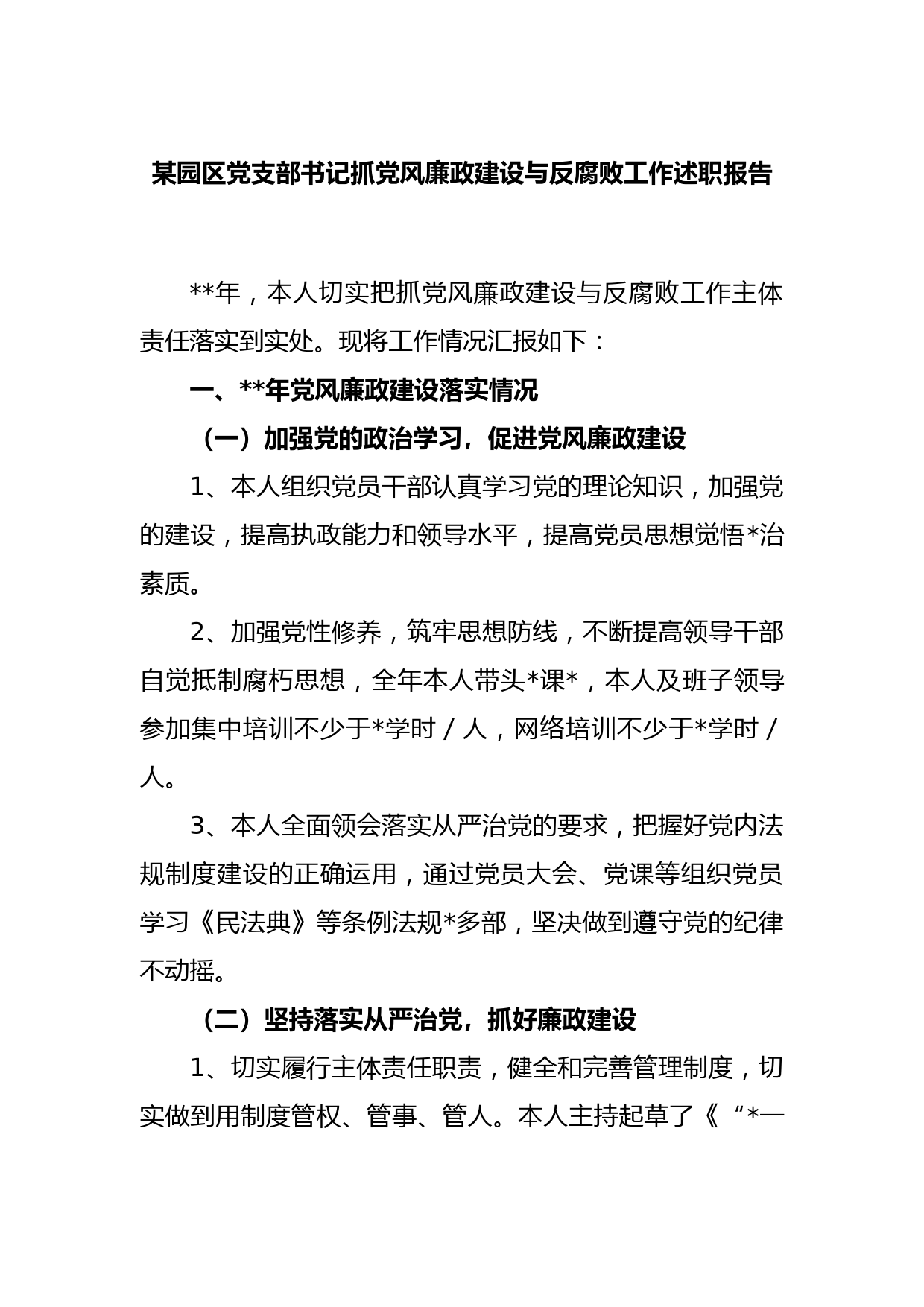 某园区党支部书记抓党风廉政建设与反腐败工作述职报告

**年，本人切实把抓党风廉政建设与反腐败工作主体责任落实到实处。现将工作情况汇报如下：

一、**年党风廉政建设落实情况

（一）加强党的政治学习，促进党风廉政建设

1、本人组织党员干部认真学习党的理论知识，加强党的建设，提高执政能力和领导水平，提高党员思想觉悟*治素质。

2、加强党性修养，筑牢思想防线，不断提高领导干部自觉抵制腐朽思想，全年本人带头*课*，本人及班子领导参加集中培训不少于*学时／人，网络培训不少于*学时／人。

3、本人全面领会落实从严治党的要求，把握好党内法规制度建设的正确运用，通过党员大会、党课等组织党员学习《民法典》等条例法规*多部，坚决做到遵守党的纪律不动摇。

（二）坚持落实从严治党，抓好廉政建设

1、切实履行主体责任职责，健全和完善管理制度，切实做到用制度管权、管事、管人。本人主持起草了《“*一